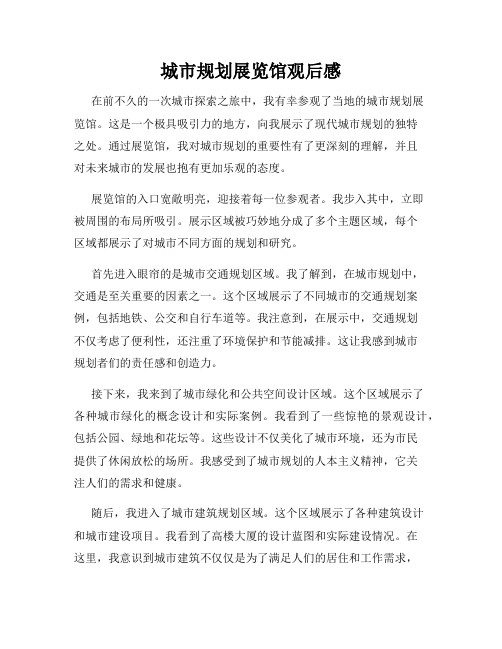 城市规划展览馆观后感

在前不久的一次城市探索之旅中，我有幸参观了当地的城市规划展览馆。这是一个极具吸引力的地方，向我展示了现代城市规划的独特之处。通过展览馆，我对城市规划的重要性有了更深刻的理解，并且对未来城市的发展也抱有更加乐观的态度。

展览馆的入口宽敞明亮，迎接着每一位参观者。我步入其中，立即被周围的布局所吸引。展示区域被巧妙地分成了多个主题区域，每个区域都展示了对城市不同方面的规划和研究。

首先进入眼帘的是城市交通规划区域。我了解到，在城市规划中，交通是至关重要的因素之一。这个区域展示了不同城市的交通规划案例，包括地铁、公交和自行车道等。我注意到，在展示中，交通规划不仅考虑了便利性，还注重了环境保护和节能减排。这让我感到城市规划者们的责任感和创造力。

接下来，我来到了城市绿化和公共空间设计区域。这个区域展示了各种城市绿化的概念设计和实际案例。我看到了一些惊艳的景观设计，包括公园、绿地和花坛等。这些设计不仅美化了城市环境，还为市民提供了休闲放松的场所。我感受到了城市规划的人本主义精神，它关注人们的需求和健康。

随后，我进入了城市建筑规划区域。这个区域展示了各种建筑设计和城市建设项目。我看到了高楼大厦的设计蓝图和实际建设情况。在这里，我意识到城市建筑不仅仅是为了满足人们的居住和工作需求，